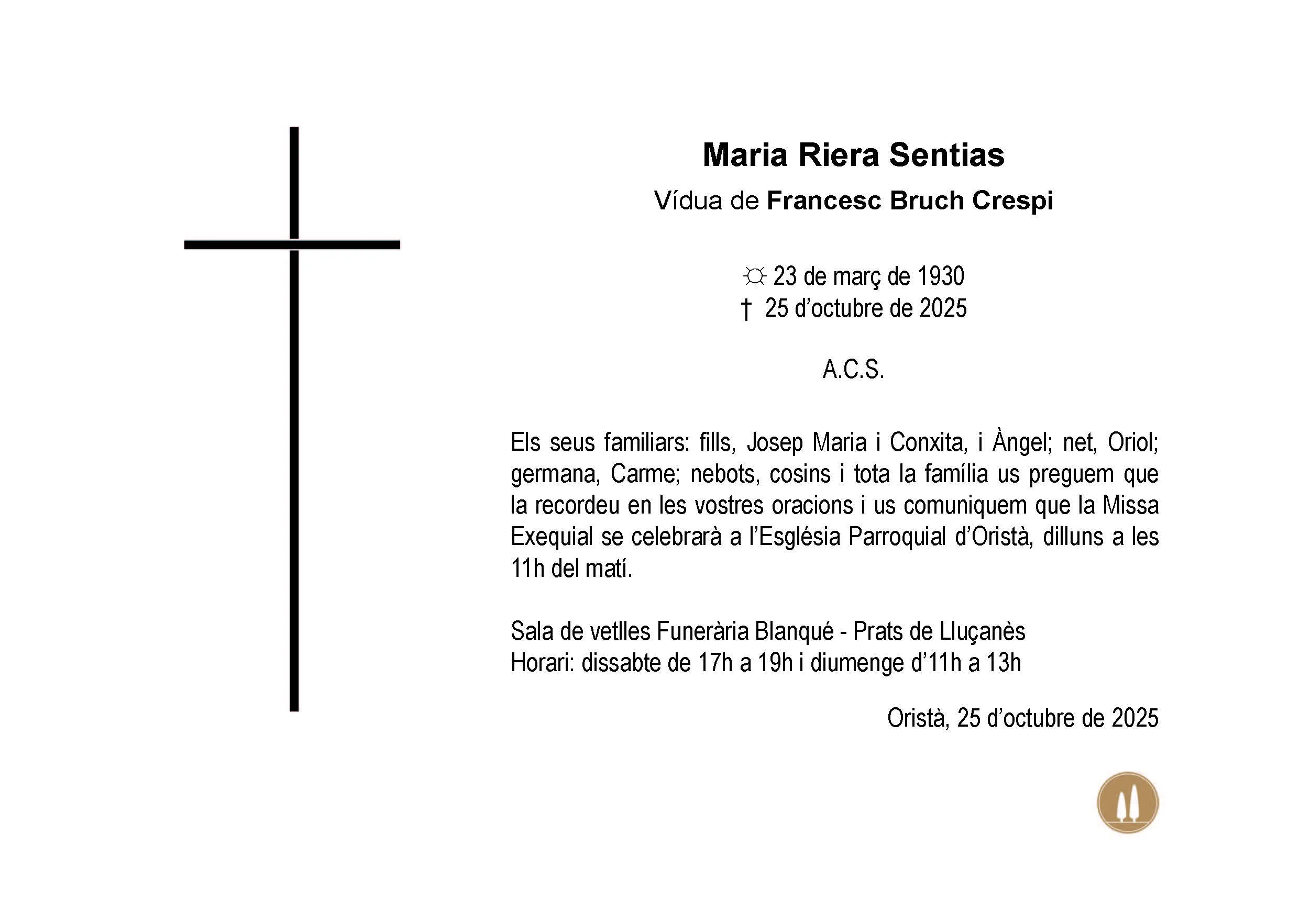 Maria Riera Sentias
Vídua de Francesc Bruch Crespi

☼ 23 de març de 1930
† 25 d'octubre de 2025

A.C.S.

Els seus familiars: fills, Josep Maria i Conxita, i Àngel; net, Oriol; germana, Carme; nebots, cosins i tota la família us preguem que la recordeu en les vostres oracions i us comuniquem que la Missa Exequial se celebrarà a l'Església Parroquial d'Oristà, dilluns a les 11h del matí.

Sala de vetlles Funerària Blanqué - Prats de Lluçanès
Horari: dissabte de 17h a 19h i diumenge d'11h a 13h

Oristà, 25 d'octubre de 2025